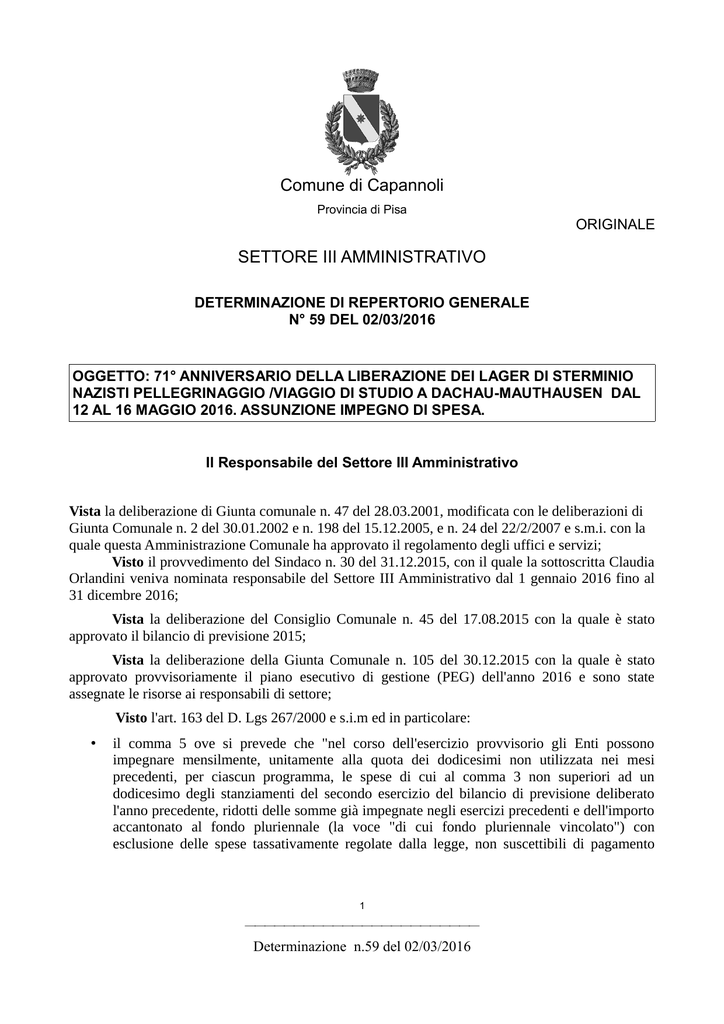 Comune di Capannoli

Provincia di Pisa

ORIGINALE

SETTORE III AMMINISTRATIVO

DETERMINAZIONE DI REPERTORIO GENERALE
N° 59 DEL 02/03/2016

OGGETTO: 71° ANNIVERSARIO DELLA LIBERAZIONE DEI LAGER DI STERMINIO NAZISTI PELLEGRINAGGIO /VIAGGIO DI STUDIO A DACHAU-MAUTHAUSEN DAL 12 AL 16 MAGGIO 2016. ASSUNZIONE IMPEGNO DI SPESA.

Il Responsabile del Settore III Amministrativo

Vista la deliberazione di Giunta comunale n. 47 del 28.03.2001, modificata con le deliberazioni di Giunta Comunale n. 2 del 30.01.2002 e n. 198 del 15.12.2005, e n. 24 del 22/2/2007 e s.m.i. con la quale questa Amministrazione Comunale ha approvato il regolamento degli uffici e servizi;
Visto il provvedimento del Sindaco n. 30 del 31.12.2015, con il quale la sottoscritta Claudia Orlandini veniva nominata responsabile del Settore III Amministrativo dal 1 gennaio 2016 fino al 31 dicembre 2016;

Vista la deliberazione del Consiglio Comunale n. 45 del 17.08.2015 con la quale è stato approvato il bilancio di previsione 2015;

Vista la deliberazione della Giunta Comunale n. 105 del 30.12.2015 con la quale è stato approvato provvisoriamente il piano esecutivo di gestione (PEG) dell'anno 2016 e sono state assegnate le risorse ai responsabili di settore;

Visto l'art. 163 del D. Lgs 267/2000 e s.i.m ed in particolare:

• il comma 5 ove si prevede che "nel corso dell'esercizio provvisorio gli Enti possono impegnare mensilmente, unitamente alla quota dei dodicesimi non utilizzata nei mesi precedenti, per ciascun programma, le spese di cui al comma 3 non superiori ad un dodicesimo degli stanziamenti del secondo esercizio del bilancio di previsione deliberato l'anno precedente, ridotti delle somme già impegnate negli esercizi precedenti e dell'importo accantonato al fondo pluriennale (la voce "di cui fondo pluriennale vincolato") con esclusione delle spese tassativamente regolate dalla legge, non suscettibili di pagamento

1

Determinazione n.59 del 02/03/2016